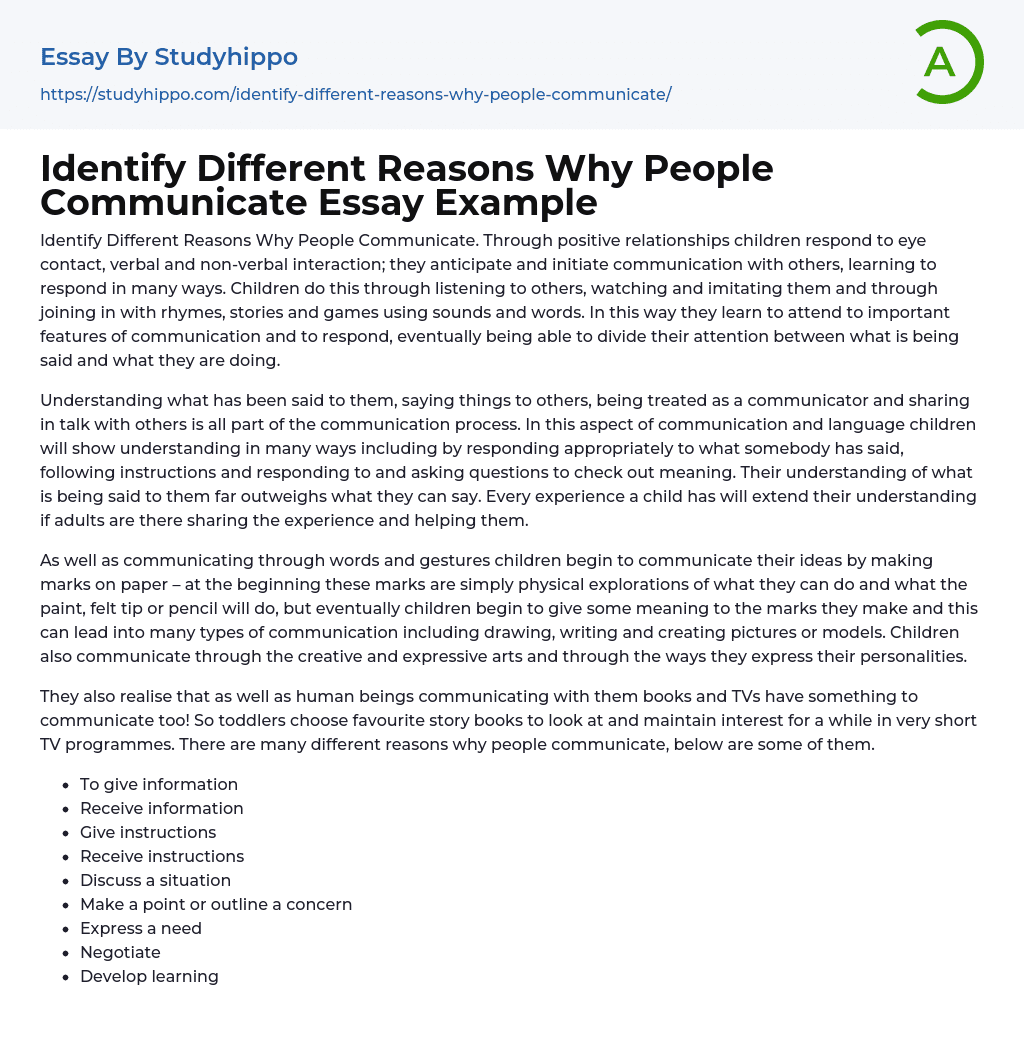 Essay By Studyhippo

https://studyhippo.com/identify-different-reasons-why-people-communicate/

A

Identify Different Reasons Why People Communicate Essay Example

Identify Different Reasons Why People Communicate. Through positive relationships children respond to eye contact, verbal and non-verbal interaction; they anticipate and initiate communication with others, learning to respond in many ways. Children do this through listening to others, watching and imitating them and through joining in with rhymes, stories and games using sounds and words. In this way they learn to attend to important features of communication and to respond, eventually being able to divide their attention between what is being said and what they are doing.

Understanding what has been said to them, saying things to others, being treated as a communicator and sharing in talk with others is all part of the communication process. In this aspect of communication and language children will show understanding in many ways including by responding appropriately to what somebody has said, following instructions and responding to and asking questions to check out meaning. Their understanding of what is being said to them far outweighs what they can say. Every experience a child has will extend their understanding if adults are there sharing the experience and helping them.

As well as communicating through words and gestures children begin to communicate their ideas by making marks on paper – at the beginning these marks are simply physical explorations of what they can do and what the paint, felt tip or pencil will do, but eventually children begin to give some meaning to the marks they make and this can lead into many types of communication including drawing, writing and creating pictures or models. Children also communicate through the creative and expressive arts and through the ways they express their personalities.

They also realise that as well as human beings communicating with them books and TVs have something to communicate too! So toddlers choose favourite story books to look at and maintain interest for a while in very short TV programmes. There are many different reasons why people communicate, below are some of them.

- To give information
- Receive information
- Give instructions
- Receive instructions
- Discuss a situation
- Make a point or outline a concern
- Express a need
- Negotiate
- Develop learning